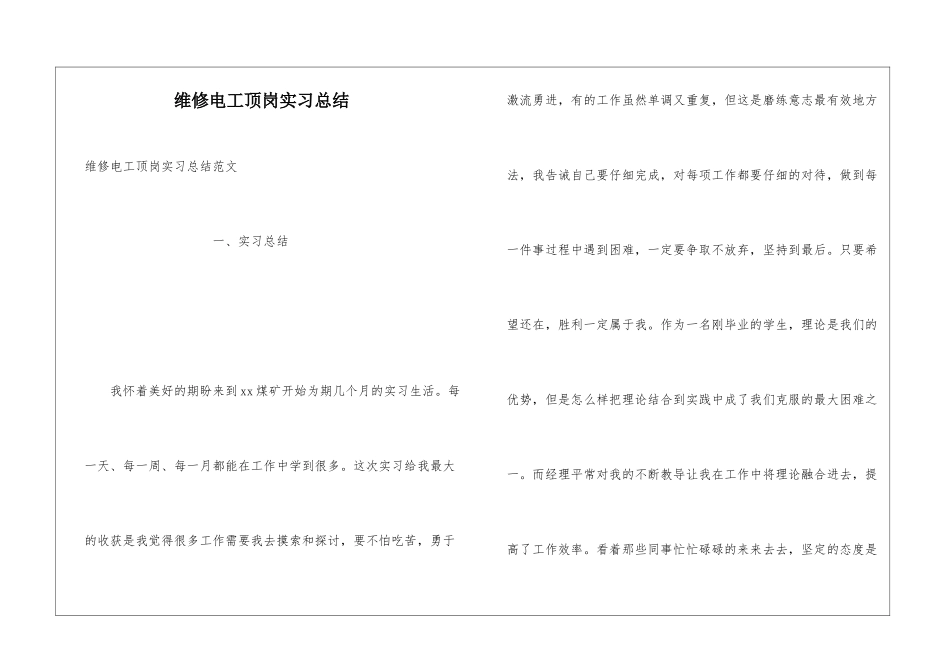 维修电工顶岗实习总结

维修电工顶岗实习总结范文

一、实习总结

我怀着美好的期盼来到xx煤矿开始为期几个月的实习生活。每一天、每一周、每一月都能在工作中学到很多。这次实习给我最大的收获是我觉得很多工作需要我去摸索和探讨，要不怕吃苦，勇于激流勇进，有的工作虽然单调又重复，但这是磨练意志最有效地方法，我告诫自己要仔细完成，对每项工作都要仔细的对待，做到每一件事过程中遇到困难，一定要争取不放弃，坚持到最后。只要希望还在，胜利一定属于我。作为一名刚毕业的学生，理论是我们的优势，但是怎么样把理论结合到实践中成了我们克服的最大困难之一。而经理平常对我的不断教导让我在工作中将理论融合进去，提高了工作效率。看着那些同事忙忙碌碌的来来去去，坚定的态度是